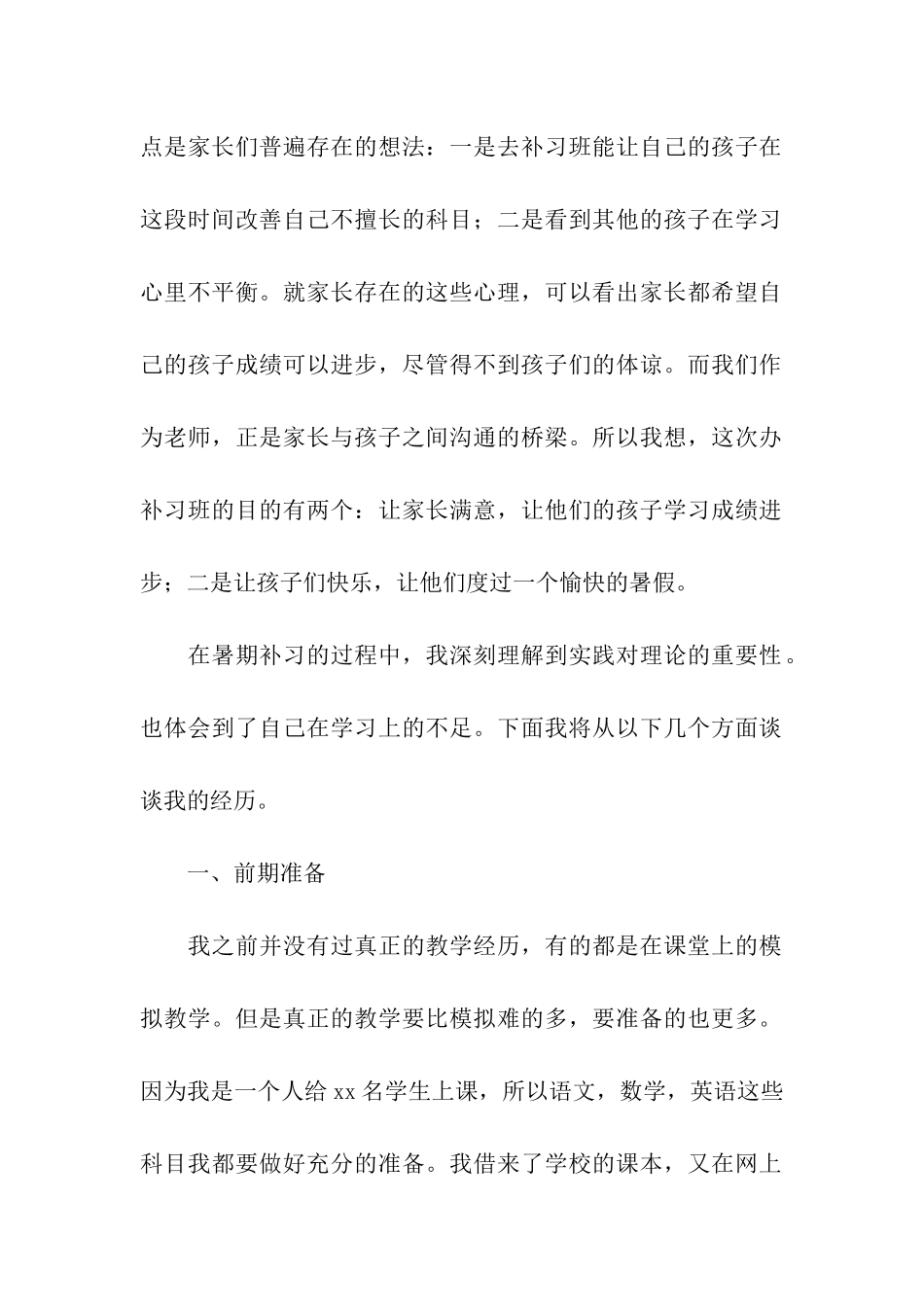 点是家长们普遍存在的想法：一是去补习班能让自己的孩子在这段时间改善自己不擅长的科目；二是看到其他的孩子在学习心里不平衡。就家长存在的这些心理，可以看出家长都希望自己的孩子成绩可以进步，尽管得不到孩子们的体谅。而我们作为老师，正是家长与孩子之间沟通的桥梁。所以我想，这次办补习班的目的有两个：让家长满意，让他们的孩子学习成绩进步；二是让孩子们快乐，让他们度过一个愉快的暑假。

在暑期补习的过程中，我深刻理解到实践对理论的重要性。也体会到了自己在学习上的不足。下面我将从以下几个方面谈谈我的经历。

一、前期准备

我之前并没有过真正的教学经历，有的都是在课堂上的模拟教学。但是真正的教学要比模拟难的多，要准备的也更多。因为我是一个人给 xx 名学生上课，所以语文，数学，英语这些科目我都要做好充分的准备。我借来了学校的课本，又在网上